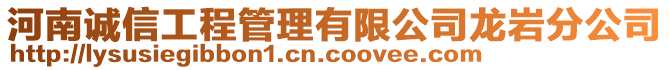 河南诚信工程管理有限公司龙岩分公司
http://lysusiegibbon1.cn.coovee.com